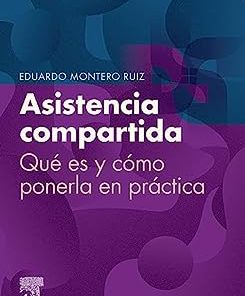 EDUARDO MONTERO RUIZ

Asistencia compartida

Qué es y cómo ponerla en práctica